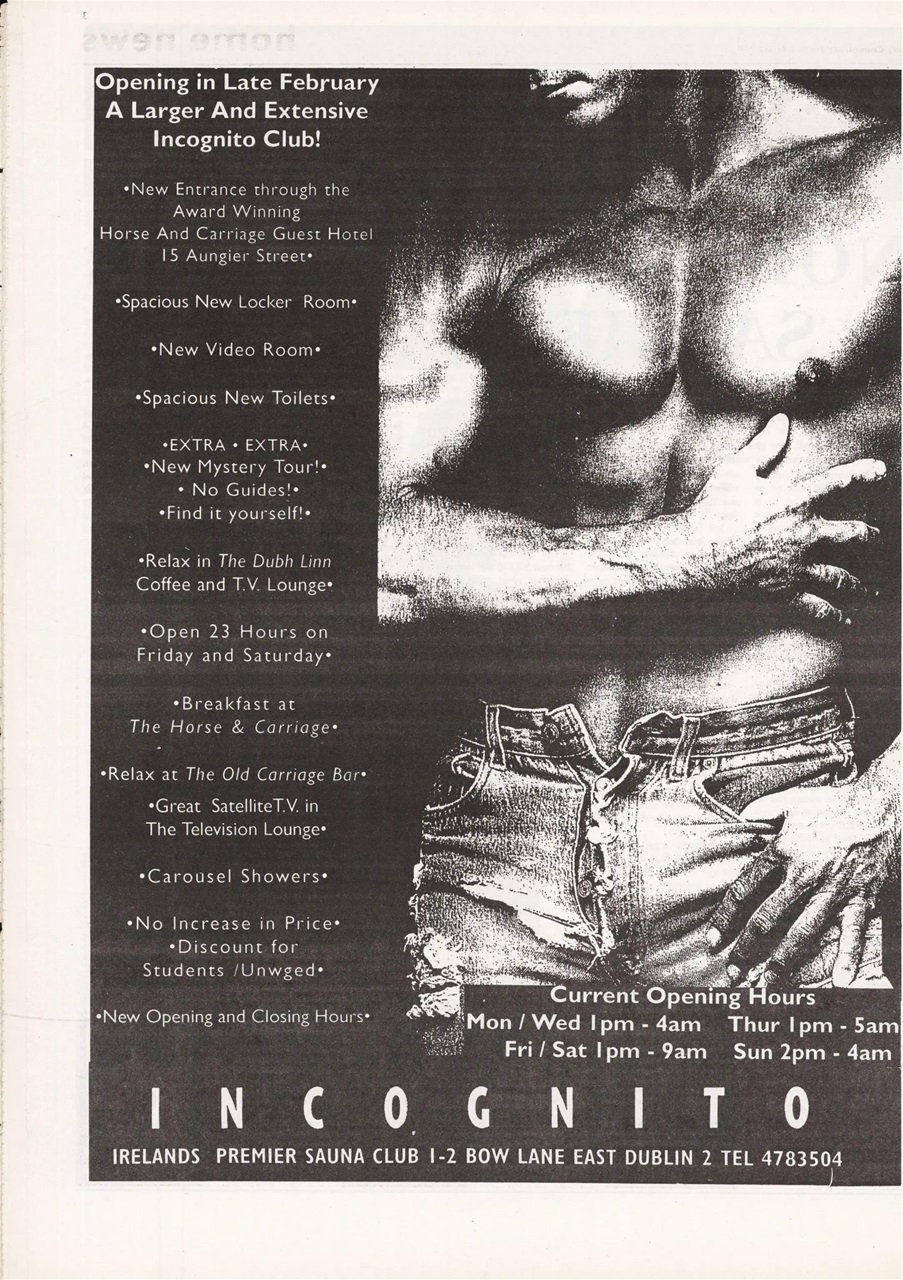 Opening in Late February
A Larger And Extensive
Incognito Club!

•New Entrance through the
Award Winning
Horse And Carriage Guest Hotel
15 Aungier Street•

•Spacious New Locker Room•

•New Video Room•

•Spacious New Toilets•

•EXTRA • EXTRA•
•New Mystery Tour!•
• No Guides!•
•Find it yourself!•

•Relax in The Dubh Linn
Coffee and T.V. Lounge•

•Open 23 Hours on
Friday and Saturday•

•Breakfast at
The Horse & Carriage•

•Relax at The Old Carriage Bar•

•Great SatelliteT.V. in
The Television Lounge•

•Carousel Showers•

•No Increase in Price•
•Discount for
Students /Unwged•

•New Opening and Closing Hours•

Current Opening Hours
Mon / Wed 1pm - 4am Thur 1pm - 5am
Fri / Sat 1pm - 9am Sun 2pm - 4am

INCOGNITO

IRELANDS PREMIER SAUNA CLUB 1-2 BOW LANE EAST DUBLIN 2 TEL 4783504